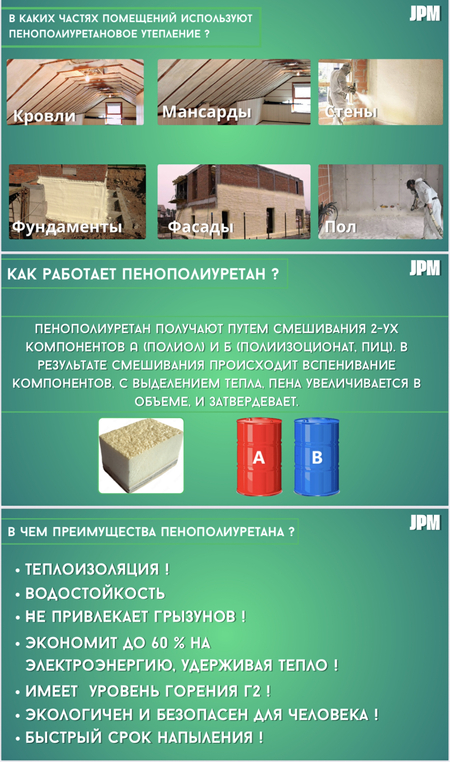 В КАКИХ ЧАСТЯХ ПОМЕЩЕНИЙ ИСПОЛЬЗУЮТ ПЕНОПОЛИУРЕТАНОВОЕ УТЕПЛЕНИЕ ?

JPM

Кровли

Мансарды

Стены

Фундаменты

Фасады

Пол

КАК РАБОТАЕТ ПЕНОПОЛИУРЕТАН ?

JPM

ПЕНОПОЛИУРЕТАН ПОЛУЧАЮТ ПУТЕМ СМЕШИВАНИЯ 2-УХ КОМПОНЕНТОВ А (ПОЛИОЛ) И Б (ПОЛИИЗОЦИОНАТ, ПИЦ). В РЕЗУЛЬТАТЕ СМЕШИВАНИЯ ПРОИСХОДИТ ВСПЕНИВАНИЕ КОМПОНЕНТОВ, С ВЫДЕЛЕНИЕМ ТЕПЛА, ПЕНА УВЕЛИЧИВАЕТСЯ В ОБЪЕМЕ, И ЗАТВЕРДЕВАЕТ.

A

B

В ЧЕМ ПРЕИМУЩЕСТВА ПЕНОПОЛИУРЕТАНА ?

JPM

• ТЕПЛОИЗОЛЯЦИЯ !
• ВОДОСТОЙКОСТЬ
• НЕ ПРИВЛЕКАЕТ ГРЫЗУНОВ !
• ЭКОНОМИТ ДО 60 % НА ЭЛЕКТРОЭНЕРГИЮ, УДЕРЖИВАЯ ТЕПЛО !
• ИМЕЕТ УРОВЕНЬ ГОРЕНИЯ Г2 !
• ЭКОЛОГИЧЕН И БЕЗОПАСЕН ДЛЯ ЧЕЛОВЕКА !
• БЫСТРЫЙ СРОК НАПЫЛЕНИЯ !